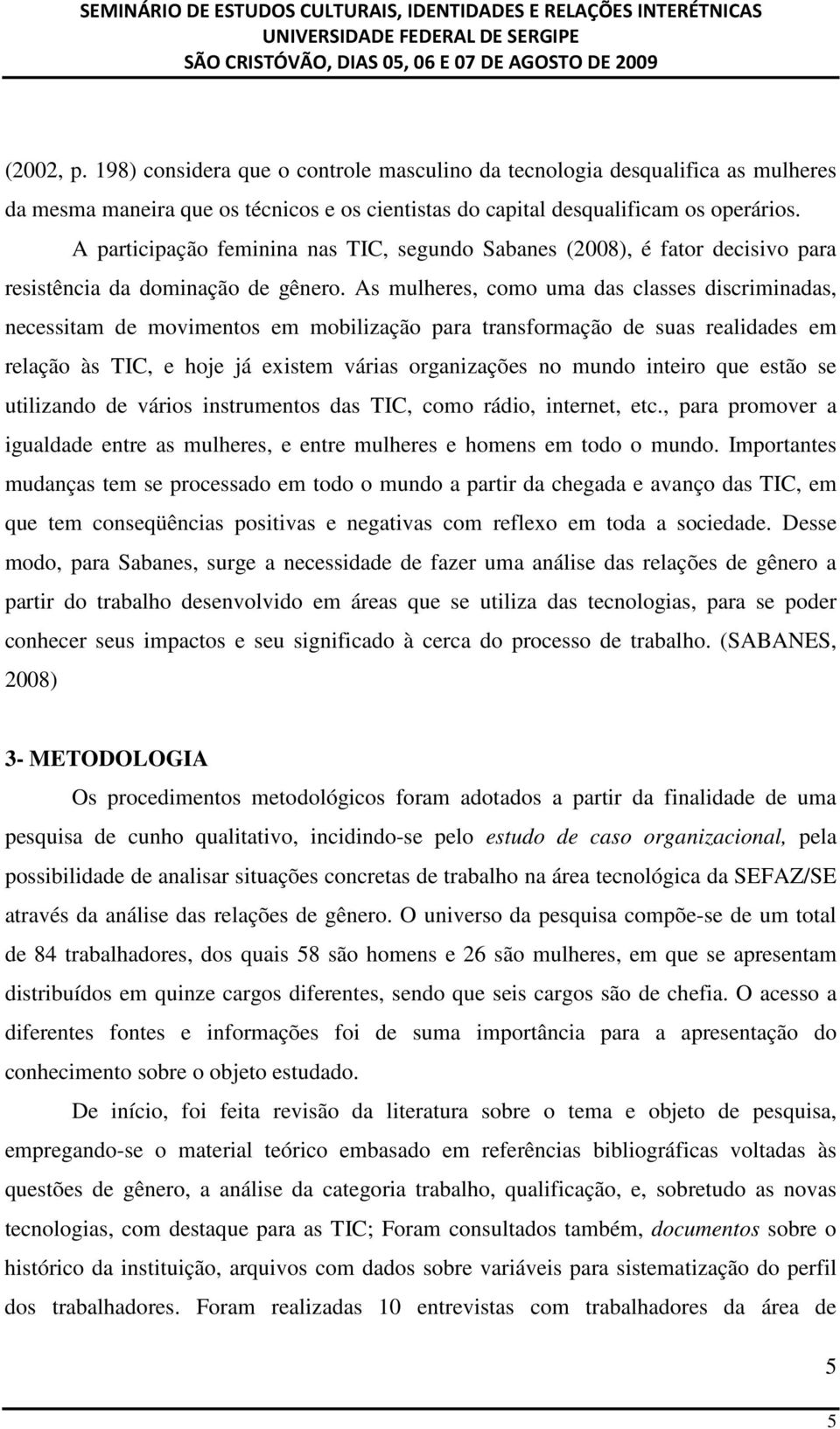 SEMINÁRIO DE ESTUDOS CULTURAIS, IDENTIDADES E RELAÇÕES INTERÉTNICAS
UNIVERSIDADE FEDERAL DE SERGIPE
SÃO CRISTÓVÃO, DIAS 05, 06 E 07 DE AGOSTO DE 2009

(2002, p. 198) considera que o controle masculino da tecnologia desqualifica as mulheres da mesma maneira que os técnicos e os cientistas do capital desqualificam os operários.

A participação feminina nas TIC, segundo Sabanes (2008), é fator decisivo para resistência da dominação de gênero. As mulheres, como uma das classes discriminadas, necessitam de movimentos em mobilização para transformação de suas realidades em relação às TIC, e hoje já existem várias organizações no mundo inteiro que estão se utilizando de vários instrumentos das TIC, como rádio, internet, etc., para promover a igualdade entre as mulheres, e entre mulheres e homens em todo o mundo. Importantes mudanças tem se processado em todo o mundo a partir da chegada e avanço das TIC, em que tem conseqüências positivas e negativas com reflexo em toda a sociedade. Desse modo, para Sabanes, surge a necessidade de fazer uma análise das relações de gênero a partir do trabalho desenvolvido em áreas que se utiliza das tecnologias, para se poder conhecer seus impactos e seu significado à cerca do processo de trabalho. (SABANES, 2008)

3- METODOLOGIA

Os procedimentos metodológicos foram adotados a partir da finalidade de uma pesquisa de cunho qualitativo, incidindo-se pelo estudo de caso organizacional, pela possibilidade de analisar situações concretas de trabalho na área tecnológica da SEFAZ/SE através da análise das relações de gênero. O universo da pesquisa compõe-se de um total de 84 trabalhadores, dos quais 58 são homens e 26 são mulheres, em que se apresentam distribuídos em quinze cargos diferentes, sendo que seis cargos são de chefia. O acesso a diferentes fontes e informações foi de suma importância para a apresentação do conhecimento sobre o objeto estudado.

De início, foi feita revisão da literatura sobre o tema e objeto de pesquisa, empregando-se o material teórico embasado em referências bibliográficas voltadas às questões de gênero, a análise da categoria trabalho, qualificação, e, sobretudo as novas tecnologias, com destaque para as TIC; Foram consultados também, documentos sobre o histórico da instituição, arquivos com dados sobre variáveis para sistematização do perfil dos trabalhadores. Foram realizadas 10 entrevistas com trabalhadores da área de

5

5